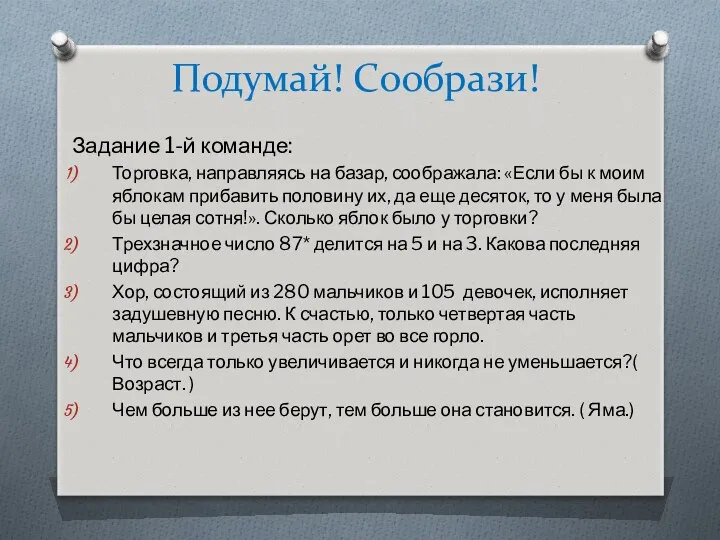 Подумай! Сообрази!

Задание 1-й команде:

1) Торговка, направляясь на базар, соображала: «Если бы к моим яблокам прибавить половину их, да еще десяток, то у меня была бы целая сотня!». Сколько яблок было у торговки?

2) Трехзначное число 87* делится на 5 и на 3. Какова последняя цифра?

3) Хор, состоящий из 280 мальчиков и 105 девочек, исполняет задушевную песню. К счастью, только четвертая часть мальчиков и третья часть орет во все горло.

4) Что всегда только увеличивается и никогда не уменьшается?( Возраст. )

5) Чем больше из нее берут, тем больше она становится. ( Яма.)